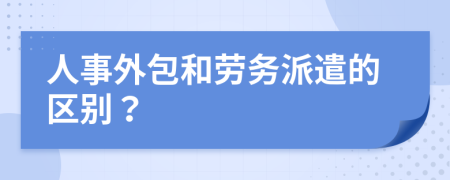 人事外包和劳务派遣的区别？